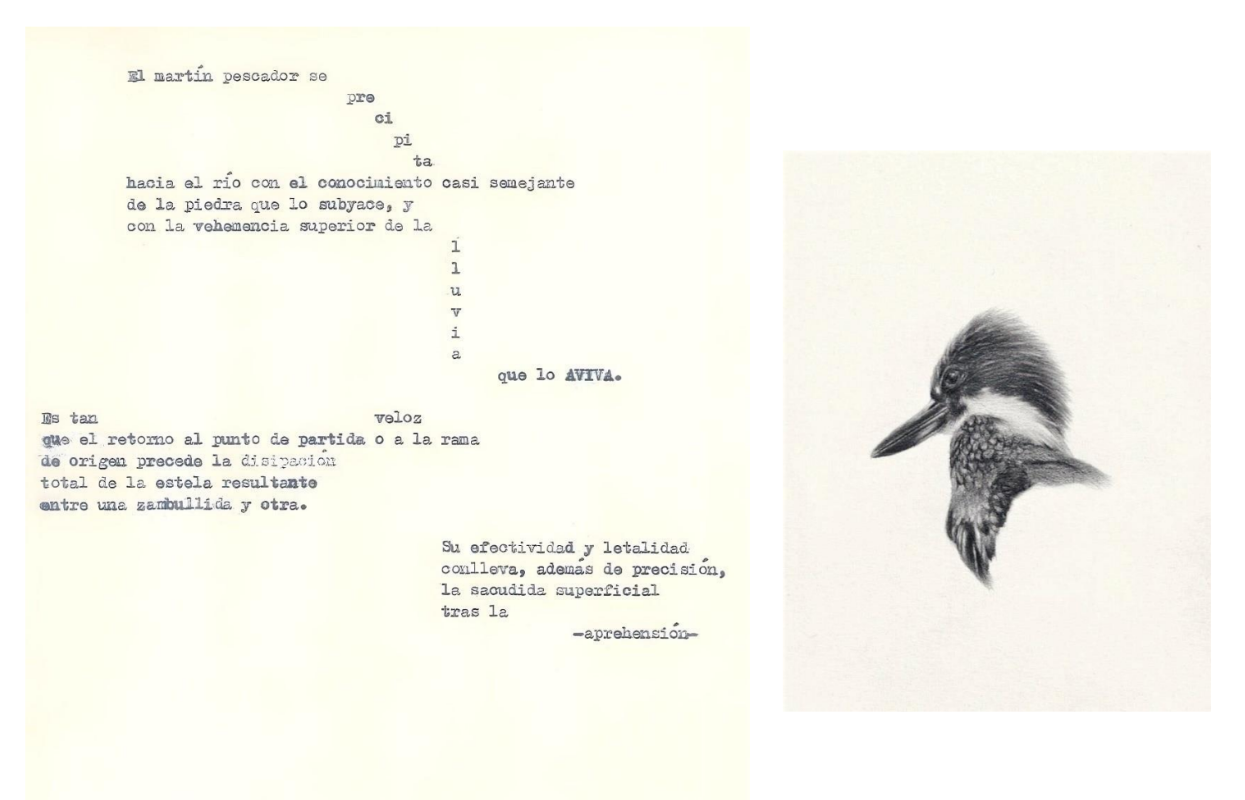 El martín pescador se
pre
ci
pi
ta
hacia el río con el conocimiento casi semejante
de la piedra que lo subyace, y
con la vehemencia superior de la
l
l
u
v
i
a
que lo AVIVA.

Es tan veloz
que el retorno al punto de partida o a la rama
de origen precede la disipación
total de la estela resultante
entre una zambullida y otra.

Su efectividad y letalidad
conlleva, además de precisión,
la sacudida superficial
tras la
-aprehensión-